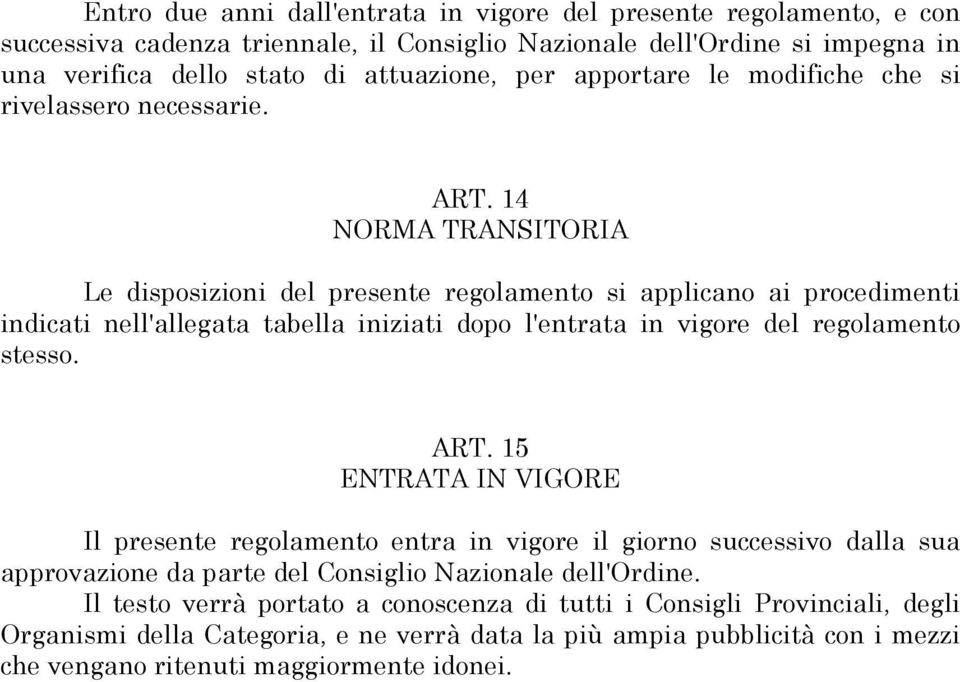 Entro due anni dall'entrata in vigore del presente regolamento, e con successiva cadenza triennale, il Consiglio Nazionale dell'Ordine si impegna in una verifica dello stato di attuazione, per apportare le modifiche che si rivelassero necessarie.

ART. 14
NORMA TRANSITORIA

Le disposizioni del presente regolamento si applicano ai procedimenti indicati nell'allegata tabella iniziati dopo l'entrata in vigore del regolamento stesso.

ART. 15
ENTRATA IN VIGORE

Il presente regolamento entra in vigore il giorno successivo dalla sua approvazione da parte del Consiglio Nazionale dell'Ordine.
Il testo verrà portato a conoscenza di tutti i Consigli Provinciali, degli Organismi della Categoria, e ne verrà data la più ampia pubblicità con i mezzi che vengano ritenuti maggiormente idonei.